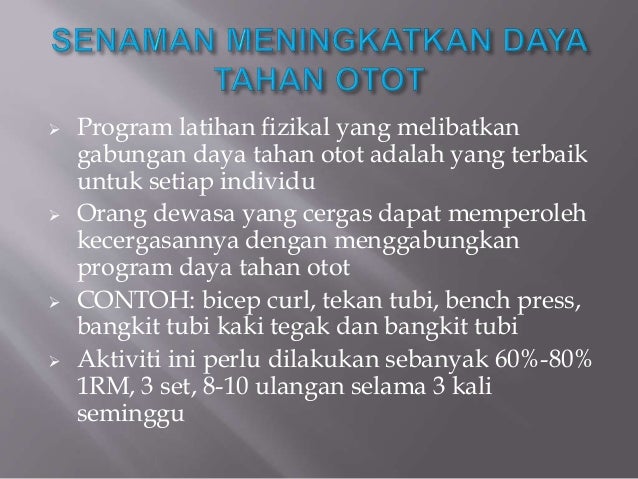 SENAMAN MENINGKATKAN DAYA TAHAN OTOT

➢ Program latihan fizikal yang melibatkan gabungan daya tahan otot adalah yang terbaik untuk setiap individu

➢ Orang dewasa yang cergas dapat memperoleh kecergasannya dengan menggabungkan program daya tahan otot

➢ CONTOH: bicep curl, tekan tubi, bench press, bangkit tubi kaki tegak dan bangkit tubi

➢ Aktiviti ini perlu dilakukan sebanyak 60%-80% 1RM, 3 set, 8-10 ulangan selama 3 kali seminggu